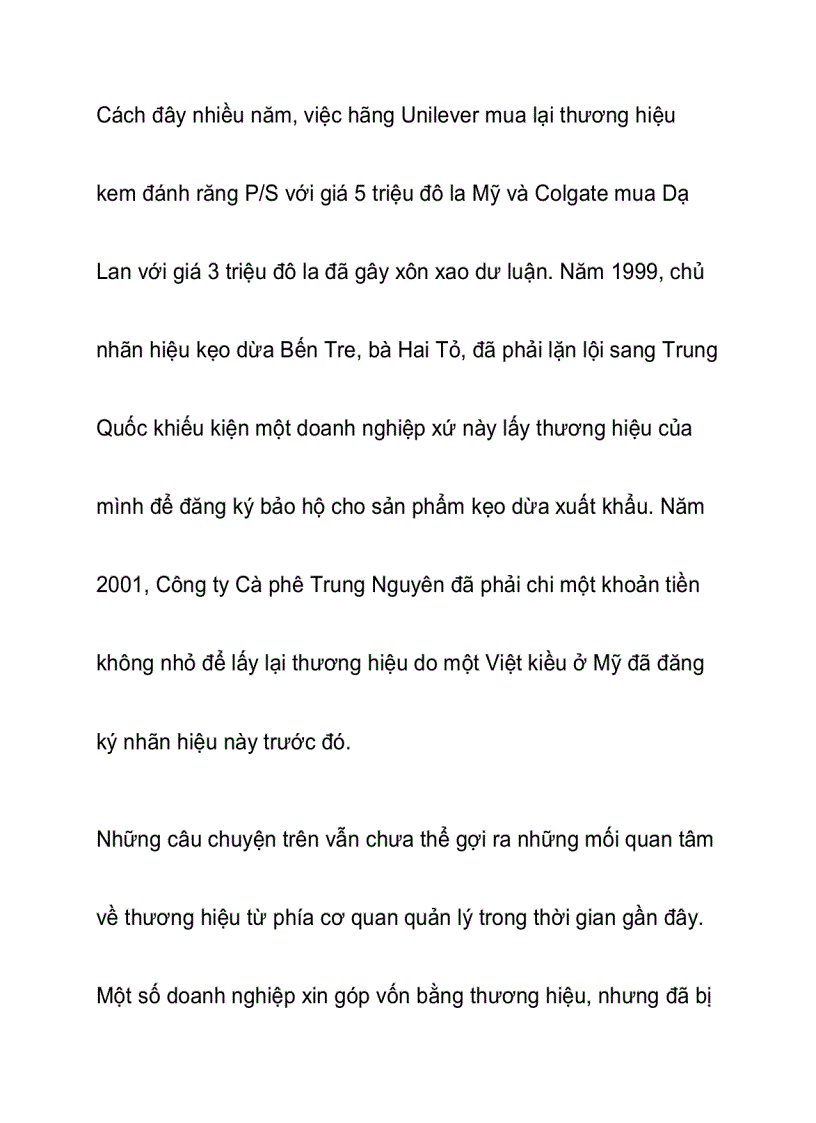 Cách đây nhiều năm, việc hãng Unilever mua lại thương hiệu kem đánh răng P/S với giá 5 triệu đô la Mỹ và Colgate mua Dạ Lan với giá 3 triệu đô la đã gây xôn xao dư luận. Năm 1999, chủ nhãn hiệu kẹo dừa Bến Tre, bà Hai Tỏ, đã phải lặn lội sang Trung Quốc khiếu kiện một doanh nghiệp xứ này lấy thương hiệu của mình để đăng ký bảo hộ cho sản phẩm kẹo dừa xuất khẩu. Năm 2001, Công ty Cà phê Trung Nguyên đã phải chi một khoản tiền không nhỏ để lấy lại thương hiệu do một Việt kiều ở Mỹ đã đăng ký nhãn hiệu này trước đó.

Những câu chuyện trên vẫn chưa thể gợi ra những mối quan tâm về thương hiệu từ phía cơ quan quản lý trong thời gian gần đây. Một số doanh nghiệp xin góp vốn bằng thương hiệu, nhưng đã bị